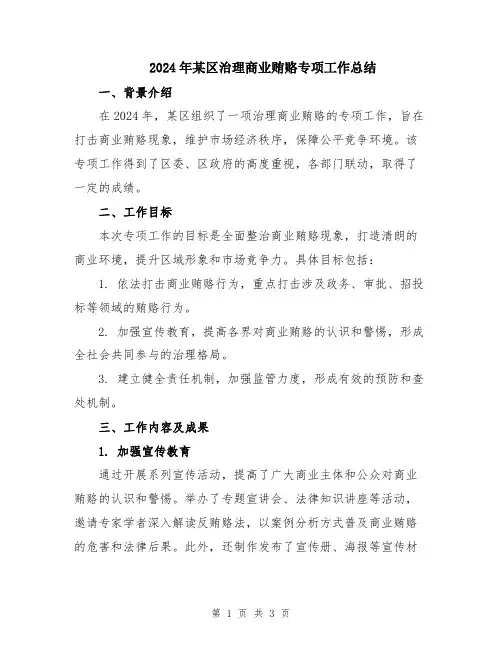 2024年某区治理商业贿赂专项工作总结

一、背景介绍

在2024年，某区组织了一项治理商业贿赂的专项工作，旨在打击商业贿赂现象，维护市场经济秩序，保障公平竞争环境。该专项工作得到了区委、区政府的高度重视，各部门联动，取得了一定的成绩。

二、工作目标

本次专项工作的目标是全面整治商业贿赂现象，打造清朗的商业环境，提升区域形象和市场竞争力。具体目标包括：

1. 依法打击商业贿赂行为，重点打击涉及政务、审批、招投标等领域的贿赂行为。

2. 加强宣传教育，提高各界对商业贿赂的认识和警惕，形成全社会共同参与的治理格局。

3. 建立健全责任机制，加强监管力度，形成有效的预防和查处机制。

三、工作内容及成果

1. 加强宣传教育

通过开展系列宣传活动，提高了广大商业主体和公众对商业贿赂的认识和警惕。举办了专题宣讲会、法律知识讲座等活动，邀请专家学者深入解读反贿赂法，以案例分析方式普及商业贿赂的危害和法律后果。此外，还制作发布了宣传册、海报等宣传材

第 1 页 共 3 页